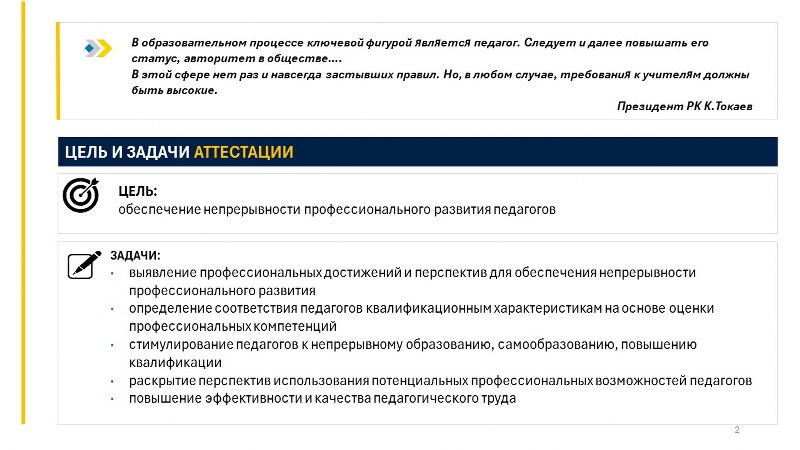 В образовательном процессе ключевой фигурой является педагог. Следует и далее повышать его статус, авторитет в обществе....
В этой сфере нет раз и навсегда застывших правил. Но, в любом случае, требования к учителям должны быть высокие.

Президент РК К.Токаев

ЦЕЛЬ И ЗАДАЧИ АТТЕСТАЦИИ

ЦЕЛЬ:
обеспечение непрерывности профессионального развития педагогов

ЗАДАЧИ:
• выявление профессиональных достижений и перспектив для обеспечения непрерывности профессионального развития
• определение соответствия педагогов квалификационным характеристикам на основе оценки профессиональных компетенций
• стимулирование педагогов к непрерывному образованию, самообразованию, повышению квалификации
• раскрытие перспектив использования потенциальных профессиональных возможностей педагогов
• повышение эффективности и качества педагогического труда

2